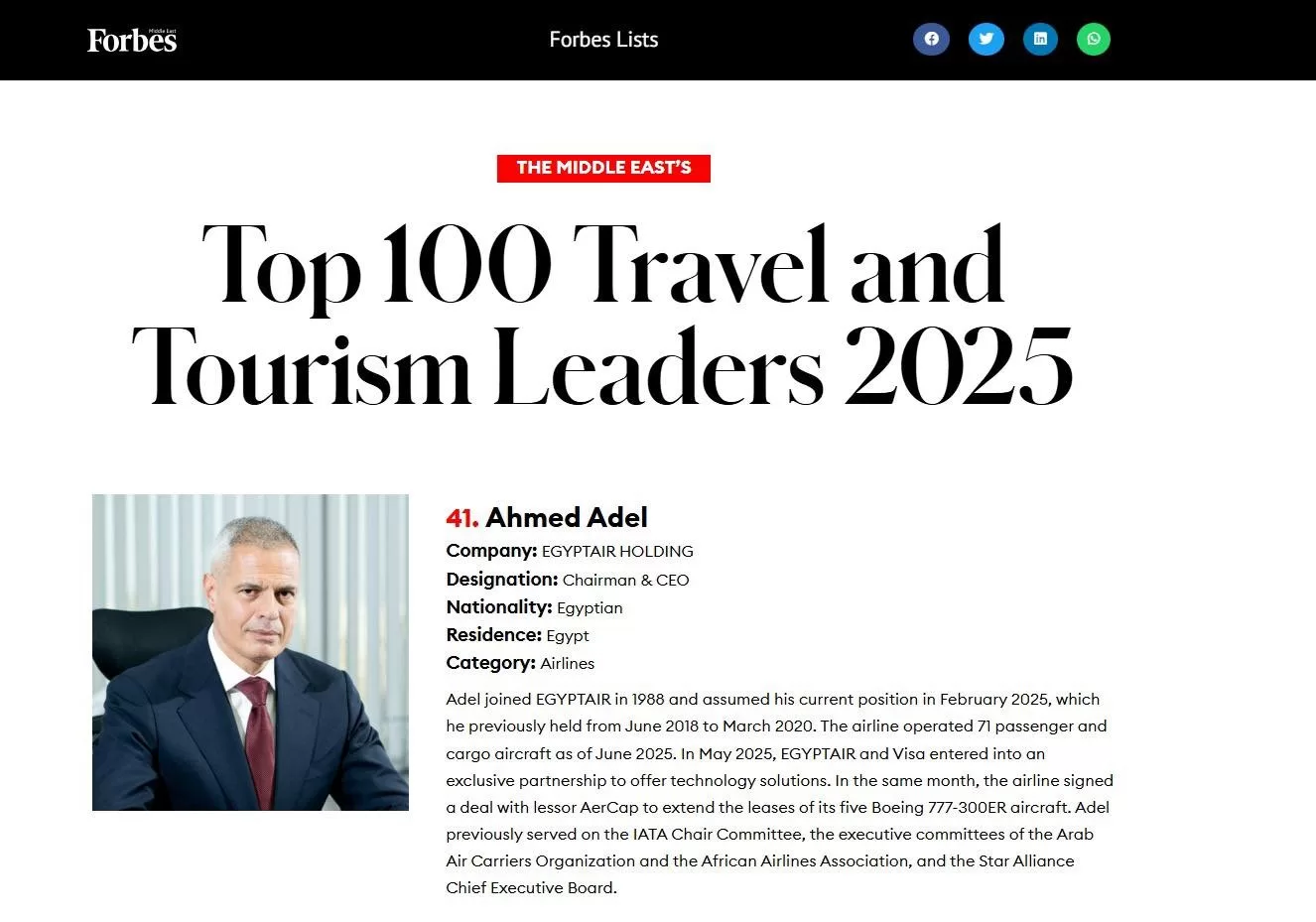 Forbes Middle East

Forbes Lists

THE MIDDLE EAST'S

Top 100 Travel and Tourism Leaders 2025

41. Ahmed Adel

Company: EGYPTAIR HOLDING
Designation: Chairman & CEO
Nationality: Egyptian
Residence: Egypt
Category: Airlines

Adel joined EGYPTAIR in 1988 and assumed his current position in February 2025, which he previously held from June 2018 to March 2020. The airline operated 71 passenger and cargo aircraft as of June 2025. In May 2025, EGYPTAIR and Visa entered into an exclusive partnership to offer technology solutions. In the same month, the airline signed a deal with lessor AerCap to extend the leases of its five Boeing 777-300ER aircraft. Adel previously served on the IATA Chair Committee, the executive committees of the Arab Air Carriers Organization and the African Airlines Association, and the Star Alliance Chief Executive Board.